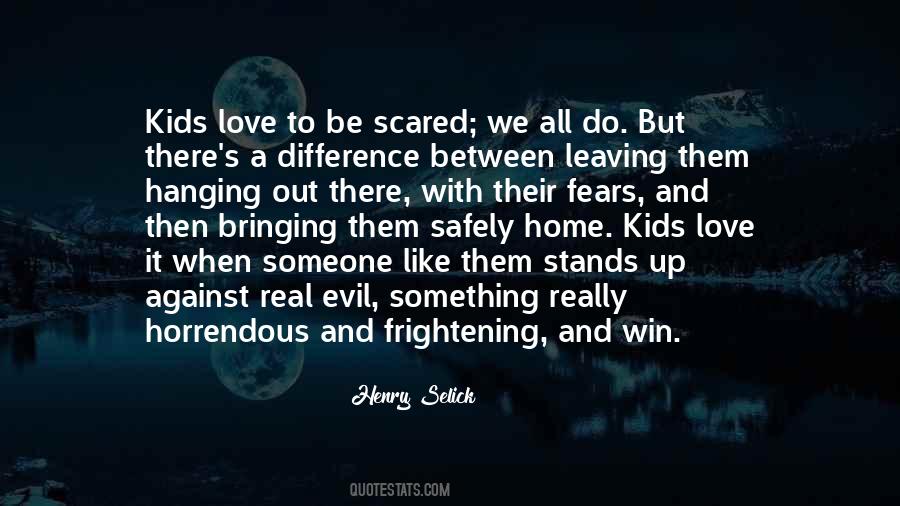 Kids love to be scared; we all do. But there's a difference between leaving them hanging out there, with their fears, and then bringing them safely home. Kids love it when someone like them stands up against real evil, something really horrendous and frightening, and win.

Henry Selick

QUOTESTATS.COM